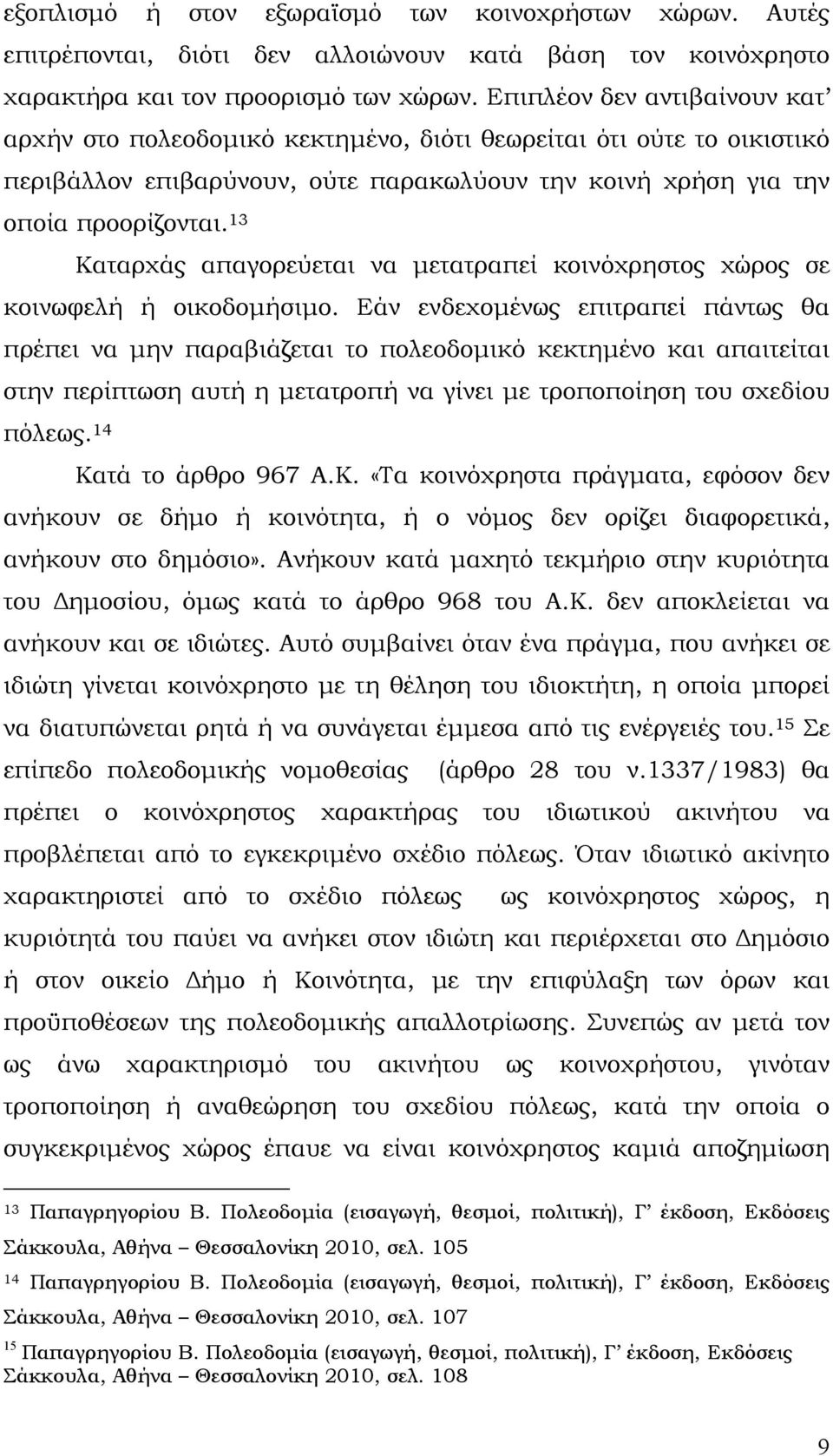 εξοπλισμό ή στον εξωραϊσμό των κοινοχρήστων χώρων. Αυτές επιτρέπονται, διότι δεν αλλοιώνουν κατά βάση τον κοινόχρηστο χαρακτήρα και τον προορισμό των χώρων. Επιπλέον δεν αντιβαίνουν κατ' αρχήν στο πολεοδομικό κεκτημένο, διότι θεωρείται ότι ούτε το οικιστικό περιβάλλον επιβαρύνουν, ούτε παρακωλύουν την κοινή χρήση για την οποία προορίζονται.$^{13}$

Καταρχάς απαγορεύεται να μετατραπεί κοινόχρηστος χώρος σε κοινωφελή ή οικοδομήσιμο. Εάν ενδεχομένως επιτραπεί πάντως θα πρέπει να μην παραβιάζεται το πολεοδομικό κεκτημένο και απαιτείται στην περίπτωση αυτή η μετατροπή να γίνει με τροποποίηση του σχεδίου πόλεως.$^{14}$

Κατά το άρθρο 967 Α.Κ. «Τα κοινόχρηστα πράγματα, εφόσον δεν ανήκουν σε δήμο ή κοινότητα, ή ο νόμος δεν ορίζει διαφορετικά, ανήκουν στο δημόσιο». Ανήκουν κατά μαχητό τεκμήριο στην κυριότητα του Δημοσίου, όμως κατά το άρθρο 968 του Α.Κ. δεν αποκλείεται να ανήκουν και σε ιδιώτες. Αυτό συμβαίνει όταν ένα πράγμα, που ανήκει σε ιδιώτη γίνεται κοινόχρηστο με τη θέληση του ιδιοκτήτη, η οποία μπορεί να διατυπώνεται ρητά ή να συνάγεται έμμεσα από τις ενέργειές του.$^{15}$ Σε επίπεδο πολεοδομικής νομοθεσίας (άρθρο 28 του ν.1337/1983) θα πρέπει ο κοινόχρηστος χαρακτήρας του ιδιωτικού ακινήτου να προβλέπεται από το εγκεκριμένο σχέδιο πόλεως. Όταν ιδιωτικό ακίνητο χαρακτηριστεί από το σχέδιο πόλεως ως κοινόχρηστος χώρος, η κυριότητά του παύει να ανήκει στον ιδιώτη και περιέρχεται στο Δημόσιο ή στον οικείο Δήμο ή Κοινότητα, με την επιφύλαξη των όρων και προϋποθέσεων της πολεοδομικής απαλλοτρίωσης. Συνεπώς αν μετά τον ως άνω χαρακτηρισμό του ακινήτου ως κοινοχρήστου, γινόταν τροποποίηση ή αναθεώρηση του σχεδίου πόλεως, κατά την οποία ο συγκεκριμένος χώρος έπαυε να είναι κοινόχρηστος καμιά αποζημίωση

$^{13}$ Παπαγρηγορίου Β. Πολεοδομία (εισαγωγή, θεσμοί, πολιτική), Γ' έκδοση, Εκδόσεις Σάκκουλα, Αθήνα – Θεσσαλονίκη 2010, σελ. 105

$^{14}$ Παπαγρηγορίου Β. Πολεοδομία (εισαγωγή, θεσμοί, πολιτική), Γ' έκδοση, Εκδόσεις Σάκκουλα, Αθήνα – Θεσσαλονίκη 2010, σελ. 107

$^{15}$ Παπαγρηγορίου Β. Πολεοδομία (εισαγωγή, θεσμοί, πολιτική), Γ' έκδοση, Εκδόσεις Σάκκουλα, Αθήνα – Θεσσαλονίκη 2010, σελ. 108

9